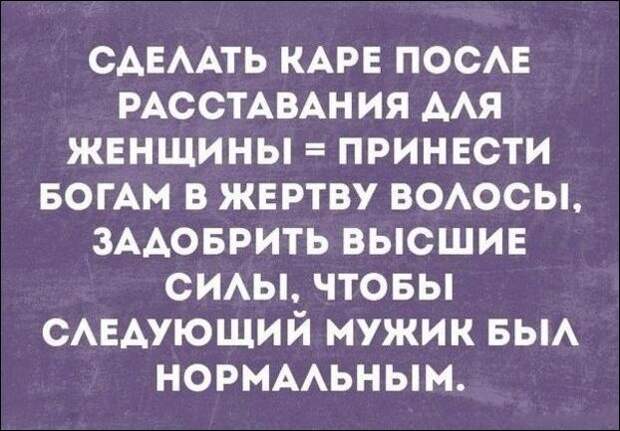 СДЕЛАТЬ КАРЕ ПОСЛЕ РАССТАВАНИЯ ДЛЯ ЖЕНЩИНЫ = ПРИНЕСТИ БОГАМ В ЖЕРТВУ ВОЛОСЫ, ЗАДОБРИТЬ ВЫСШИЕ СИЛЫ, ЧТОБЫ СЛЕДУЮЩИЙ МУЖИК БЫЛ НОРМАЛЬНЫМ.